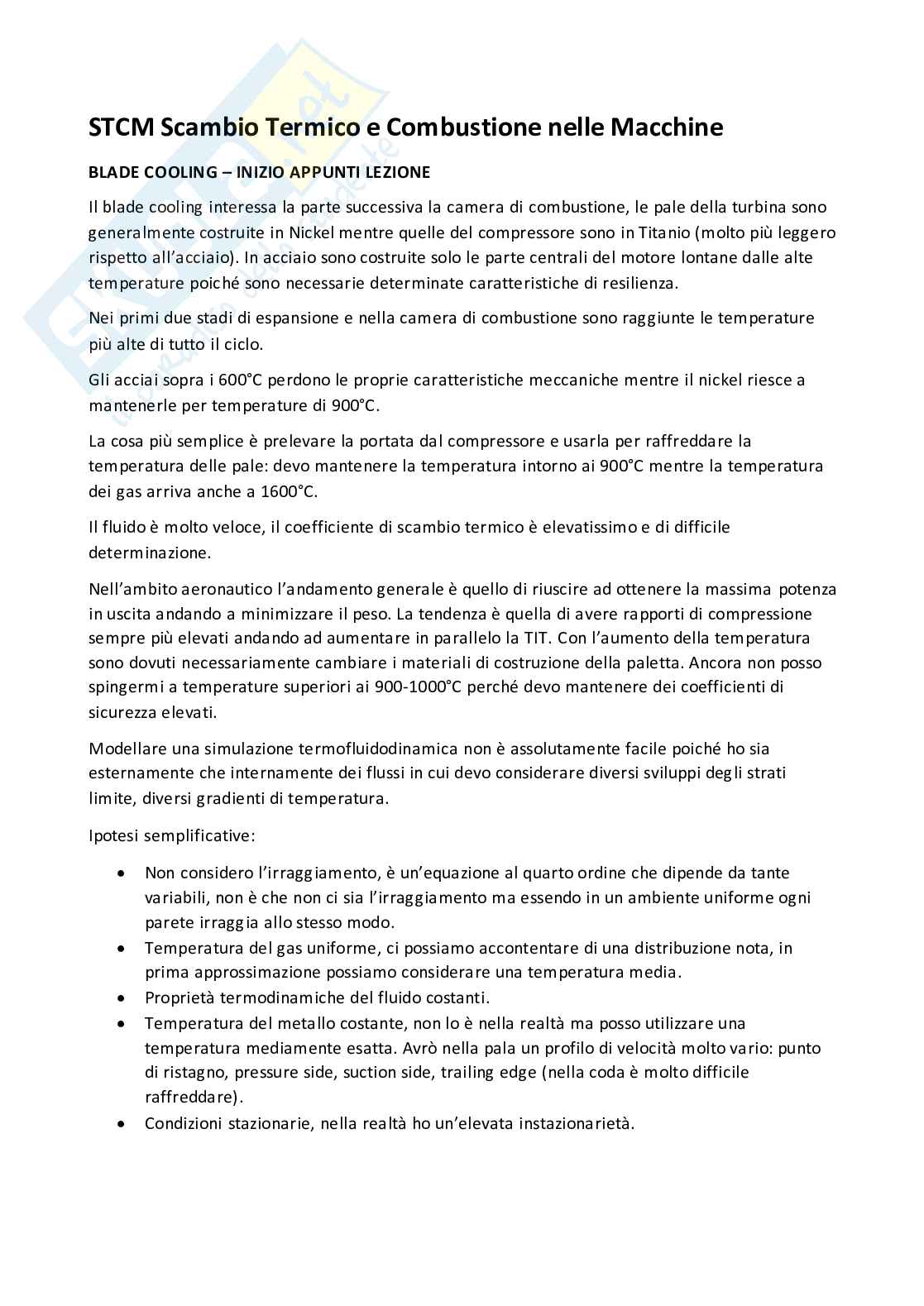 STCM Scambio Termico e Combustione nelle Macchine

BLADE COOLING – INIZIO APPUNTI LEZIONE

Il blade cooling interessa la parte successiva la camera di combustione, le pale della turbina sono generalmente costruite in Nickel mentre quelle del compressore sono in Titanio (molto più leggero rispetto all'acciaio). In acciaio sono costruite solo le parte centrali del motore lontane dalle alte temperature poiché sono necessarie determinate caratteristiche di resilienza.

Nei primi due stadi di espansione e nella camera di combustione sono raggiunte le temperature più alte di tutto il ciclo.

Gli acciai sopra i 600°C perdono le proprie caratteristiche meccaniche mentre il nickel riesce a mantenerle per temperature di 900°C.

La cosa più semplice è prelevare la portata dal compressore e usarla per raffreddare la temperatura delle pale: devo mantenere la temperatura intorno ai 900°C mentre la temperatura dei gas arriva anche a 1600°C.

Il fluido è molto veloce, il coefficiente di scambio termico è elevatissimo e di difficile determinazione.

Nell'ambito aeronautico l'andamento generale è quello di riuscire ad ottenere la massima potenza in uscita andando a minimizzare il peso. La tendenza è quella di avere rapporti di compressione sempre più elevati andando ad aumentare in parallelo la TIT. Con l'aumento della temperatura sono dovuti necessariamente cambiare i materiali di costruzione della paletta. Ancora non posso spingermi a temperature superiori ai 900-1000°C perché devo mantenere dei coefficienti di sicurezza elevati.

Modellare una simulazione termofluidodinamica non è assolutamente facile poiché ho sia esternamente che internamente dei flussi in cui devo considerare diversi sviluppi degli strati limite, diversi gradienti di temperatura.

Ipotesi semplificative:

• Non considero l'irraggiamento, è un'equazione al quarto ordine che dipende da tante variabili, non è che non ci sia l'irraggiamento ma essendo in un ambiente uniforme ogni parete irraggia allo stesso modo.
• Temperatura del gas uniforme, ci possiamo accontentare di una distribuzione nota, in prima approssimazione possiamo considerare una temperatura media.
• Proprietà termodinamiche del fluido costanti.
• Temperatura del metallo costante, non lo è nella realtà ma posso utilizzare una temperatura mediamente esatta. Avrò nella pala un profilo di velocità molto vario: punto di ristagno, pressure side, suction side, trailing edge (nella coda è molto difficile raffreddare).
• Condizioni stazionarie, nella realtà ho un'elevata instazionarietà.